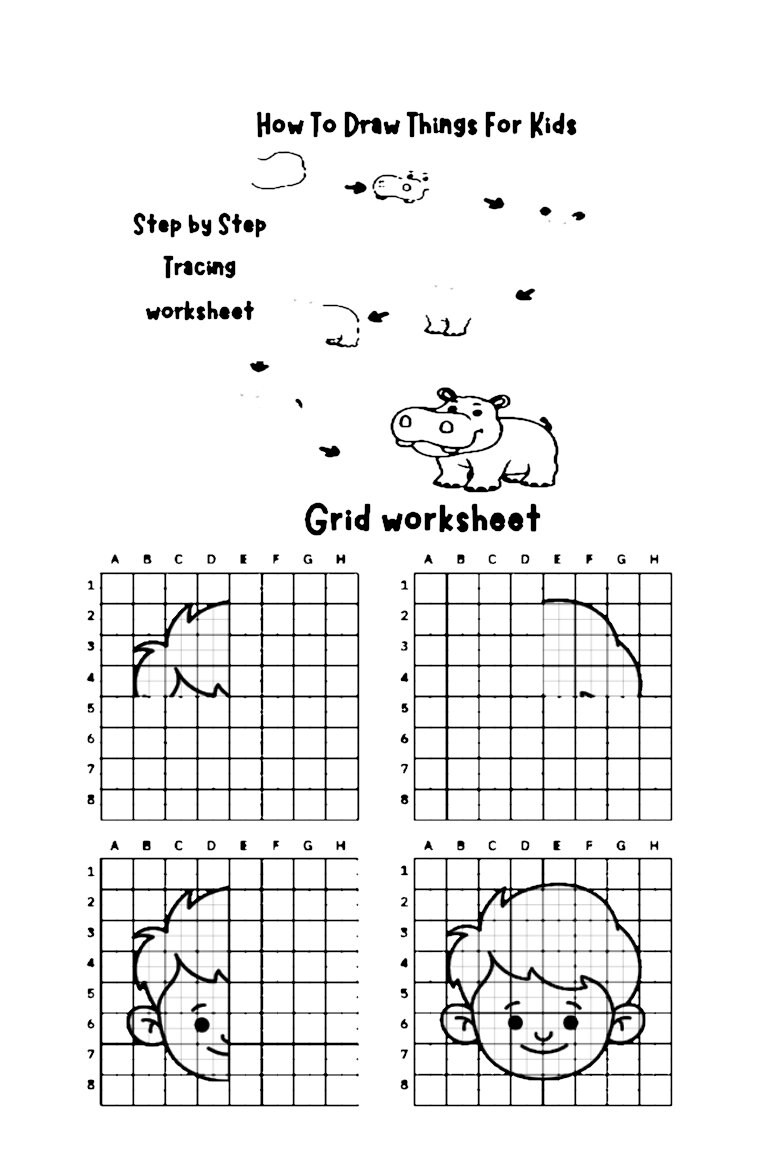 How To Draw Things For Kids

Step by Step Tracing worksheet

Grid worksheet

A B C D E F G H
1
2
3
4
5
6
7
8

A B C D E F G H
1
2
3
4
5
6
7
8

A B C D E F G H
1
2
3
4
5
6
7
8

A B C D E F G H
1
2
3
4
5
6
7
8